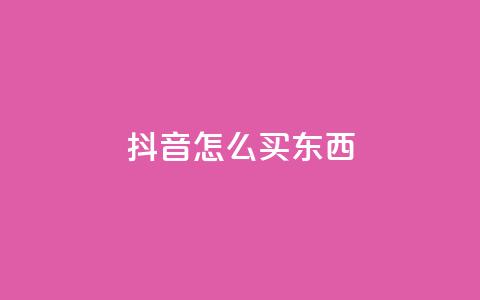 抖音怎么买东西